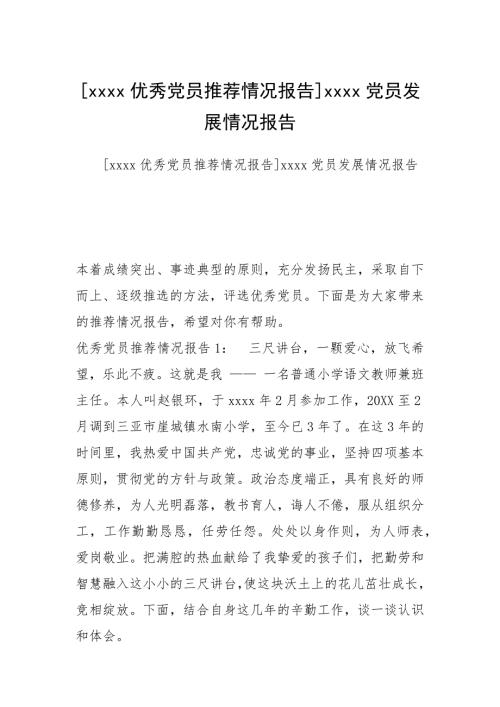 [xxxx 优秀党员推荐情况报告]xxxx 党员发展情况报告

[xxxx 优秀党员推荐情况报告]xxxx 党员发展情况报告

本着成绩突出、事迹典型的原则，充分发扬民主，采取自下而上、逐级推选的方法，评选优秀党员。下面是为大家带来的推荐情况报告，希望对你有帮助。

优秀党员推荐情况报告 1：　三尺讲台，一颗爱心，放飞希望，乐此不疲。这就是我 —— 一名普通小学语文教师兼班主任。本人叫赵银环，于 xxxx 年 2 月参加工作，20XX 至 2 月调到三亚市崖城镇水南小学，至今已 3 年了。在这 3 年的时间里，我热爱中国共产党，忠诚党的事业，坚持四项基本原则，贯彻党的方针与政策。政治态度端正，具有良好的师德修养，为人光明磊落，教书育人，诲人不倦，服从组织分工，工作勤勤恳恳，任劳任怨。处处以身作则，为人师表，爱岗敬业。把满腔的热血献给了我挚爱的孩子们，把勤劳和智慧融入这小小的三尺讲台，使这块沃土上的花儿茁壮成长，竞相绽放。下面，结合自身这几年的辛勤工作，谈一谈认识和体会。